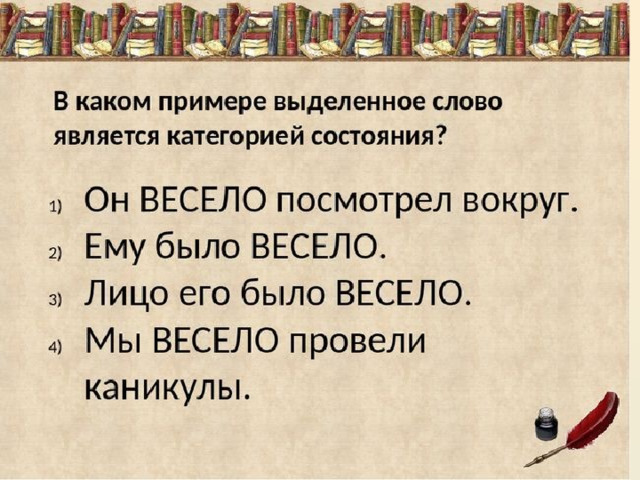 В каком примере выделенное слово является категорией состояния?

1) Он ВЕСЕЛО посмотрел вокруг.
2) Ему было ВЕСЕЛО.
3) Лицо его было ВЕСЕЛО.
4) Мы ВЕСЕЛО провели каникулы.